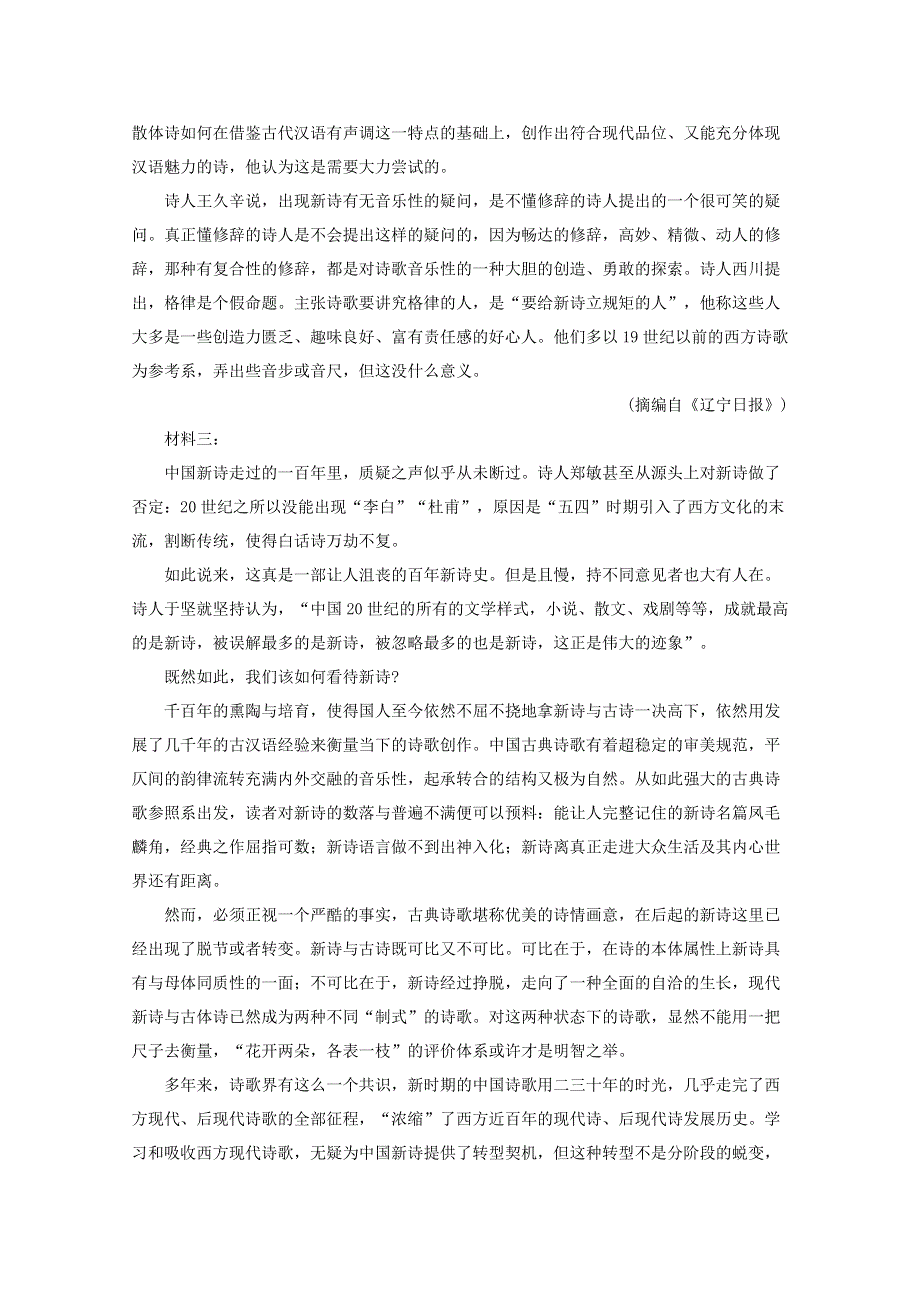 散体诗如何在借鉴古代汉语有声调这一特点的基础上，创作出符合现代品位、又能充分体现汉语魅力的诗，他认为这是需要大力尝试的。

诗人王久辛说，出现新诗有无音乐性的疑问，是不懂修辞的诗人提出的一个很可笑的疑问。真正懂修辞的诗人是不会提出这样的疑问的，因为畅达的修辞，高妙、精微、动人的修辞，那种有复合性的修辞，都是对诗歌音乐性的一种大胆的创造、勇敢的探索。诗人西川提出，格律是个假命题。主张诗歌要讲究格律的人，是“要给新诗立规矩的人”，他称这些人大多是一些创造力匮乏、趣味良好、富有责任感的好心人。他们多以19世纪以前的西方诗歌为参考系，弄出些音步或音尺，但这没什么意义。

（摘编自《辽宁日报》）

材料三：

中国新诗走过的一百年里，质疑之声似乎从未断过。诗人郑敏甚至从源头上对新诗做了否定：20世纪之所以没能出现“李白”“杜甫”，原因是“五四”时期引入了西方文化的末流，割断传统，使得白话诗万劫不复。

如此说来，这真是一部让人沮丧的百年新诗史。但是且慢，持不同意见者也大有人在。诗人于坚就坚持认为，“中国20世纪的所有的文学样式，小说、散文、戏剧等等，成就最高的是新诗，被误解最多的是新诗，被忽略最多的也是新诗，这正是伟大的迹象”。

既然如此，我们该如何看待新诗?

千百年的熏陶与培育，使得国人至今依然不屈不挠地拿新诗与古诗一决高下，依然用发展了几千年的古汉语经验来衡量当下的诗歌创作。中国古典诗歌有着超稳定的审美规范，平仄间的韵律流转充满内外交融的音乐性，起承转合的结构又极为自然。从如此强大的古典诗歌参照系出发，读者对新诗的数落与普遍不满便可以预料：能让人完整记住的新诗名篇凤毛麟角，经典之作屈指可数；新诗语言做不到出神入化；新诗离真正走进大众生活及其内心世界还有距离。

然而，必须正视一个严酷的事实，古典诗歌堪称优美的诗情画意，在后起的新诗这里已经出现了脱节或者转变。新诗与古诗既可比又不可比。可比在于，在诗的本体属性上新诗具有与母体同质性的一面；不可比在于，新诗经过挣脱，走向了一种全面的自洽的生长，现代新诗与古体诗已然成为两种不同“制式”的诗歌。对这两种状态下的诗歌，显然不能用一把尺子去衡量，“花开两朵，各表一枝”的评价体系或许才是明智之举。

多年来，诗歌界有这么一个共识，新时期的中国诗歌用二三十年的时光，几乎走完了西方现代、后现代诗歌的全部征程，“浓缩”了西方近百年的现代诗、后现代诗发展历史。学习和吸收西方现代诗歌，无疑为中国新诗提供了转型契机，但这种转型不是分阶段的蜕变，